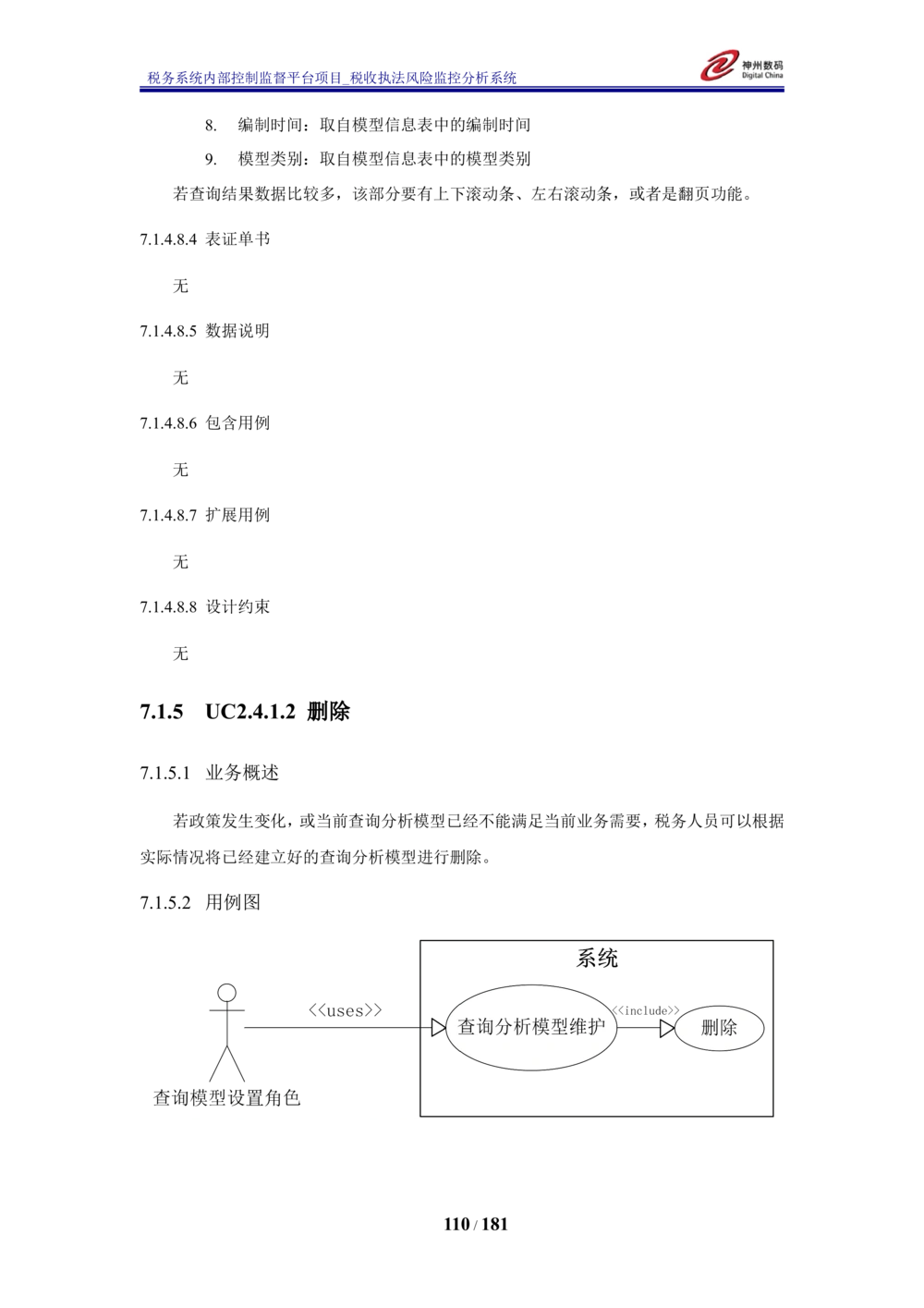 税务系统内部控制监督平台项目_税收执法风险监控分析系统

神州数码
Digital China

8. 编制时间：取自模型信息表中的编制时间

9. 模型类别：取自模型信息表中的模型类别

若查询结果数据比较多，该部分要有上下滚动条、左右滚动条，或者是翻页功能。

7.1.4.8.4 表证单书

无

7.1.4.8.5 数据说明

无

7.1.4.8.6 包含用例

无

7.1.4.8.7 扩展用例

无

7.1.4.8.8 设计约束

无

7.1.5 UC2.4.1.2 删除

7.1.5.1 业务概述

若政策发生变化，或当前查询分析模型已经不能满足当前业务需要，税务人员可以根据实际情况将已经建立好的查询分析模型进行删除。

7.1.5.2 用例图

系统

<<uses>>

查询分析模型维护

<<include>>

删除

查询模型设置角色

110 / 181